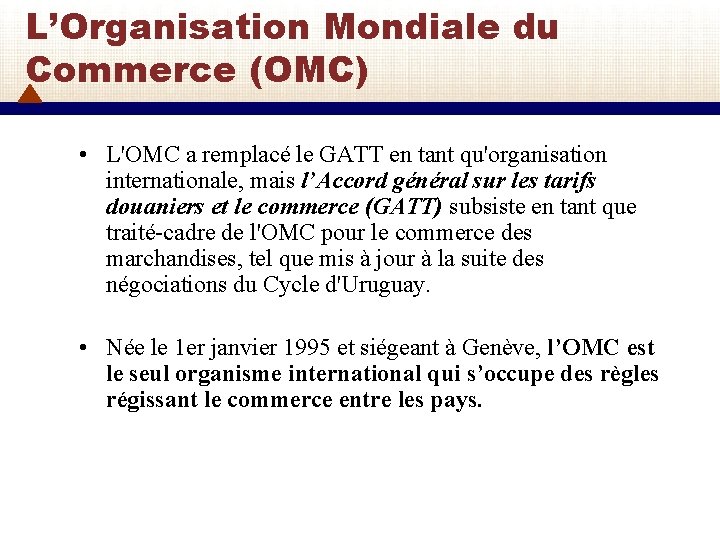 L'Organisation Mondiale du Commerce (OMC)

• L'OMC a remplacé le GATT en tant qu'organisation internationale, mais l'Accord général sur les tarifs douaniers et le commerce (GATT) subsiste en tant que traité-cadre de l'OMC pour le commerce des marchandises, tel que mis à jour à la suite des négociations du Cycle d'Uruguay.

• Née le 1er janvier 1995 et siégeant à Genève, l'OMC est le seul organisme international qui s'occupe des règles régissant le commerce entre les pays.